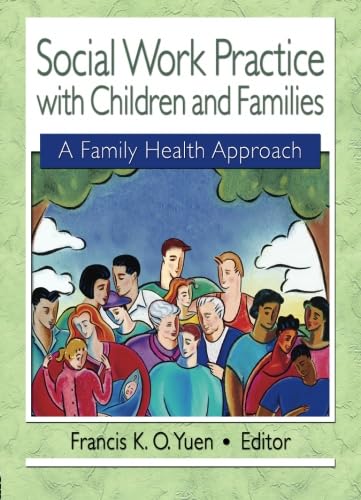 Social Work Practice with Children and Families

A Family Health Approach

Francis K. O. Yuen • Editor